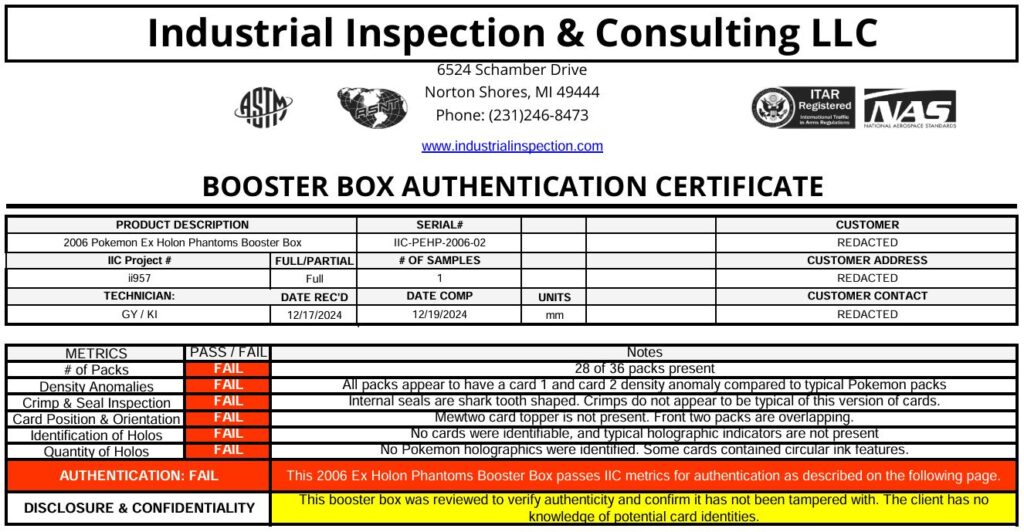 Industrial Inspection & Consulting LLC

6524 Schamber Drive
Norton Shores, MI 49444
Phone: (231)246-8473

ASTM

ASNT

ITAR Registered International Traffic in Arms Regulations

NAS NATIONAL AEROSPACE STANDARDS

www.industrialinspection.com

BOOSTER BOX AUTHENTICATION CERTIFICATE

| PRODUCT DESCRIPTION | | SERIAL# | | | CUSTOMER |
|---|---|---|---|---|---|
| 2006 Pokemon Ex Holon Phantoms Booster Box | | IIC-PEHP-2006-02 | | | REDACTED |
| IIC Project # | FULL/PARTIAL | # OF SAMPLES | | | CUSTOMER ADDRESS |
| ii957 | Full | 1 | | | REDACTED |
| TECHNICIAN: | DATE REC'D | DATE COMP | UNITS | | CUSTOMER CONTACT |
| GY / KI | 12/17/2024 | 12/19/2024 | mm | | REDACTED |

| METRICS | PASS / FAIL | Notes |
|---|---|---|
| # of Packs | FAIL | 28 of 36 packs present |
| Density Anomalies | FAIL | All packs appear to have a card 1 and card 2 density anomaly compared to typical Pokemon packs |
| Crimp & Seal Inspection | FAIL | Internal seals are shark tooth shaped. Crimps do not appear to be typical of this version of cards. |
| Card Position & Orientation | FAIL | Mewtwo card topper is not present. Front two packs are overlapping. |
| Identification of Holos | FAIL | No cards were identifiable, and typical holographic indicators are not present |
| Quantity of Holos | FAIL | No Pokemon holographics were identified. Some cards contained circular ink features. |
| AUTHENTICATION: FAIL | | This 2006 Ex Holon Phantoms Booster Box passes IIC metrics for authentication as described on the following page. |
| DISCLOSURE & CONFIDENTIALITY | | This booster box was reviewed to verify authenticity and confirm it has not been tampered with. The client has no knowledge of potential card identities. |